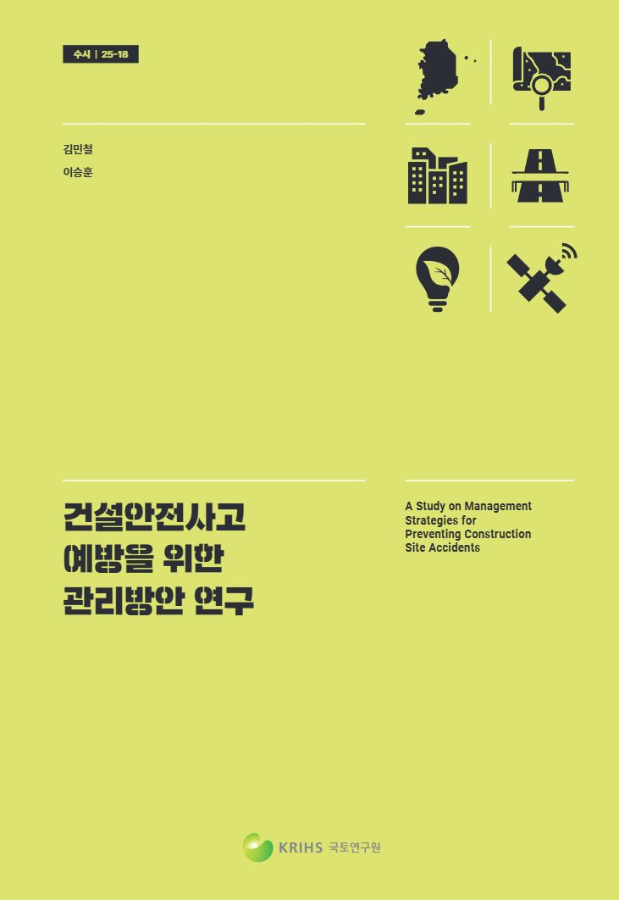 수시 | 25-18

김민철
이승훈

건설안전사고
예방을 위한
관리방안 연구

A Study on Management Strategies for Preventing Construction Site Accidents

KRIHS 국토연구원